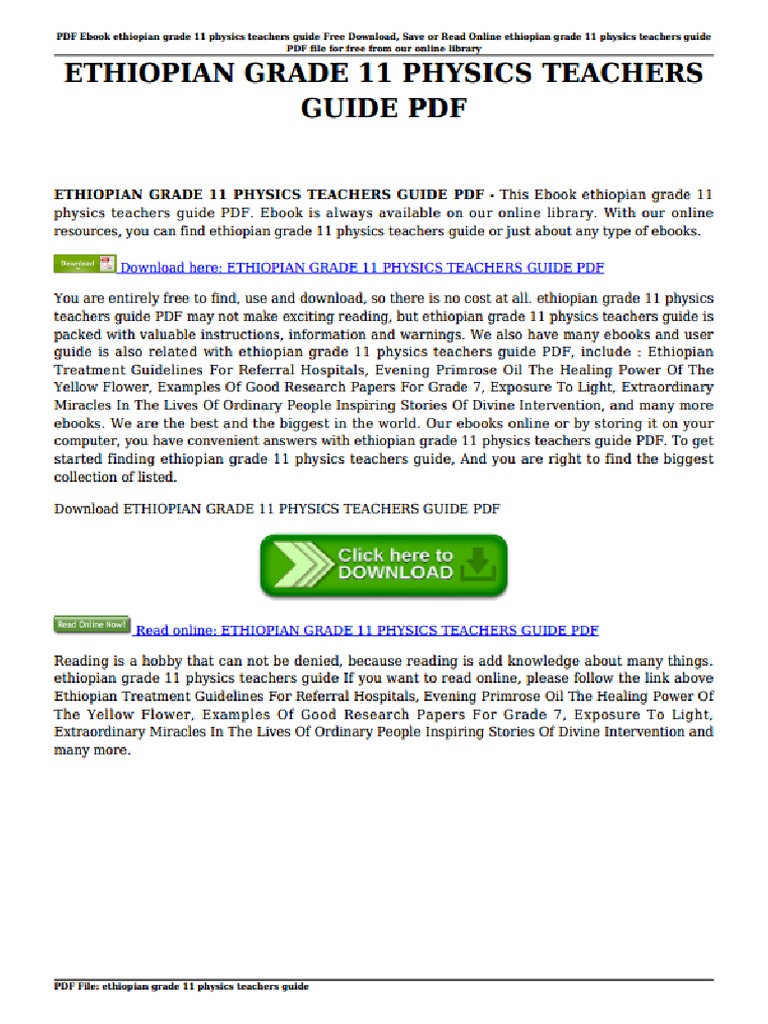 PDF Ebook ethiopian grade 11 physics teachers guide Free Download, Save or Read Online ethiopian grade 11 physics teachers guide PDF file for free from our online library

ETHIOPIAN GRADE 11 PHYSICS TEACHERS GUIDE PDF

ETHIOPIAN GRADE 11 PHYSICS TEACHERS GUIDE PDF - This Ebook ethiopian grade 11 physics teachers guide PDF. Ebook is always available on our online library. With our online resources, you can find ethiopian grade 11 physics teachers guide or just about any type of ebooks.

Download Download here: ETHIOPIAN GRADE 11 PHYSICS TEACHERS GUIDE PDF

You are entirely free to find, use and download, so there is no cost at all. ethiopian grade 11 physics teachers guide PDF may not make exciting reading, but ethiopian grade 11 physics teachers guide is packed with valuable instructions, information and warnings. We also have many ebooks and user guide is also related with ethiopian grade 11 physics teachers guide PDF, include : Ethiopian Treatment Guidelines For Referral Hospitals, Evening Primrose Oil The Healing Power Of The Yellow Flower, Examples Of Good Research Papers For Grade 7, Exposure To Light, Extraordinary Miracles In The Lives Of Ordinary People Inspiring Stories Of Divine Intervention, and many more ebooks. We are the best and the biggest in the world. Our ebooks online or by storing it on your computer, you have convenient answers with ethiopian grade 11 physics teachers guide PDF. To get started finding ethiopian grade 11 physics teachers guide, And you are right to find the biggest collection of listed.

Download ETHIOPIAN GRADE 11 PHYSICS TEACHERS GUIDE PDF

Click here to DOWNLOAD

Read Online Now! Read online: ETHIOPIAN GRADE 11 PHYSICS TEACHERS GUIDE PDF

Reading is a hobby that can not be denied, because reading is add knowledge about many things. ethiopian grade 11 physics teachers guide If you want to read online, please follow the link above Ethiopian Treatment Guidelines For Referral Hospitals, Evening Primrose Oil The Healing Power Of The Yellow Flower, Examples Of Good Research Papers For Grade 7, Exposure To Light, Extraordinary Miracles In The Lives Of Ordinary People Inspiring Stories Of Divine Intervention and many more.

PDF File: ethiopian grade 11 physics teachers guide